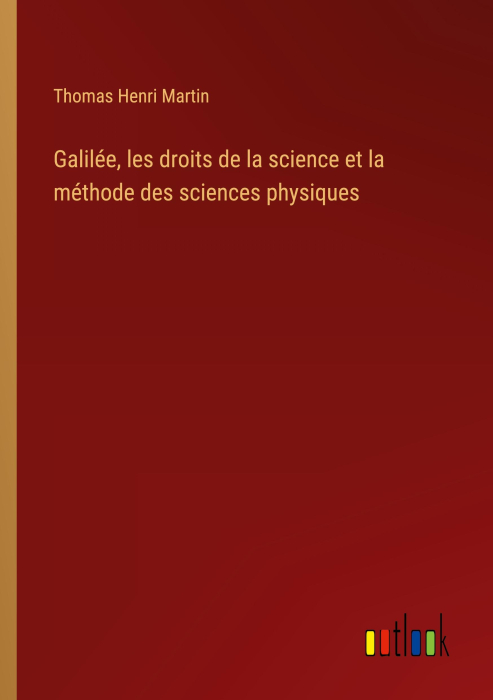 Thomas Henri Martin

Galilée, les droits de la science et la méthode des sciences physiques

outlook